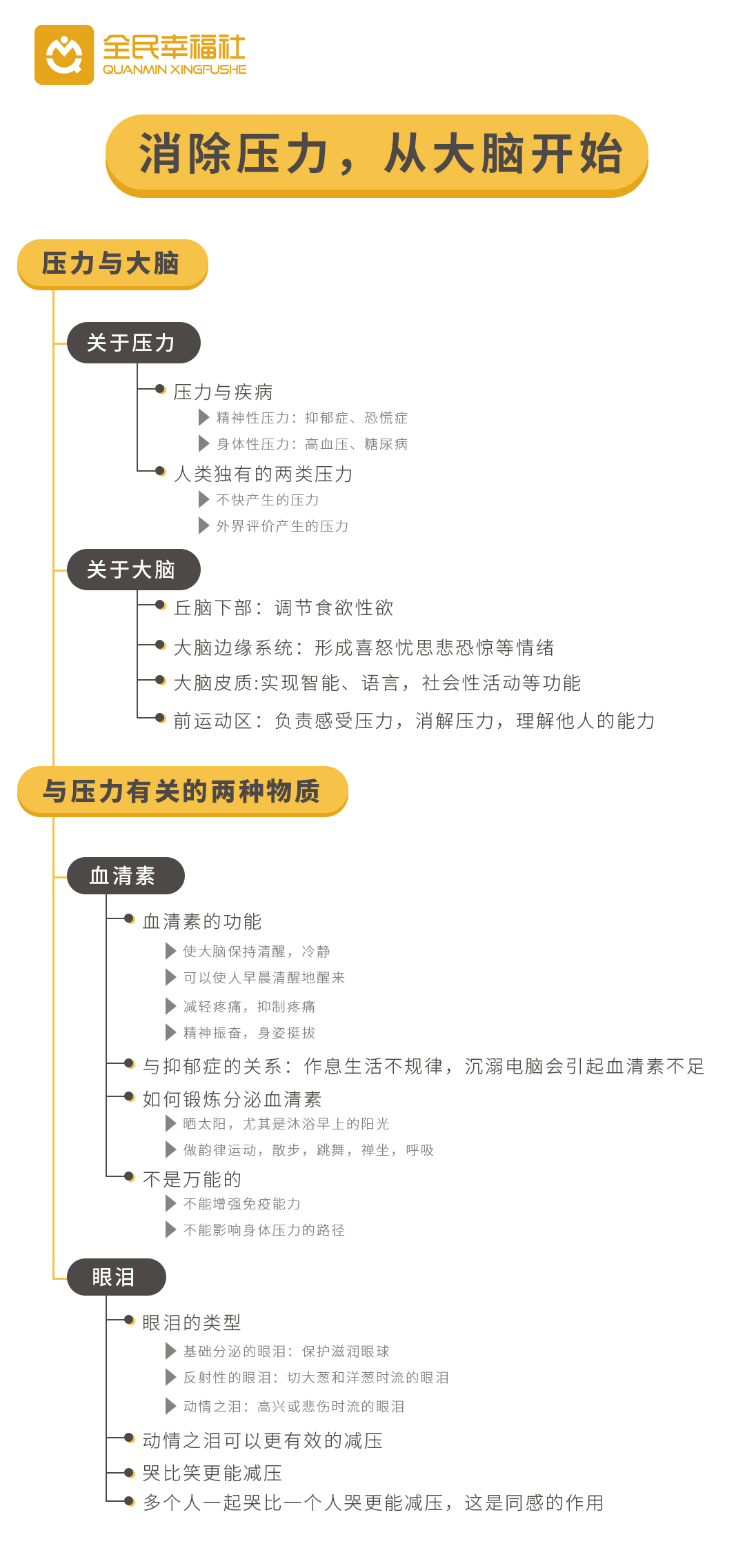 全民幸福社
QUANMIN XINGFUSHE

消除压力，从大脑开始

压力与大脑

关于压力

压力与疾病
精神性压力：抑郁症、恐慌症
身体性压力：高血压、糖尿病

人类独有的两类压力
不快产生的压力
外界评价产生的压力

关于大脑

丘脑下部：调节食欲性欲
大脑边缘系统：形成喜怒忧思悲恐惊等情绪
大脑皮质:实现智能、语言，社会性活动等功能
前运动区：负责感受压力，消解压力，理解他人的能力

与压力有关的两种物质

血清素

血清素的功能
使大脑保持清醒，冷静
可以使人早晨清醒地醒来
减轻疼痛，抑制疼痛
精神振奋，身姿挺拔

与抑郁症的关系：作息生活不规律，沉溺电脑会引起血清素不足

如何锻炼分泌血清素
晒太阳，尤其是沐浴早上的阳光
做韵律运动，散步，跳舞，禅坐，呼吸

不是万能的
不能增强免疫能力
不能影响身体压力的路径

眼泪

眼泪的类型
基础分泌的眼泪：保护滋润眼球
反射性的眼泪：切大葱和洋葱时流的眼泪
动情之泪：高兴或悲伤时流的眼泪

动情之泪可以更有效的减压
哭比笑更能减压
多个人一起哭比一个人哭更能减压，这是同感的作用